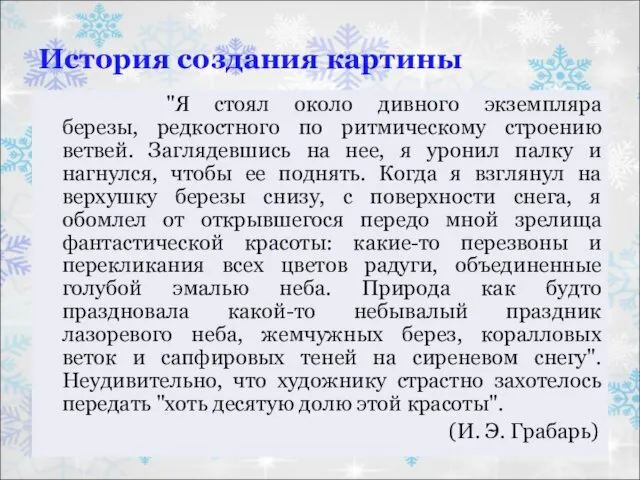 История создания картины

"Я стоял около дивного экземпляра березы, редкостного по ритмическому строению ветвей. Заглядевшись на нее, я уронил палку и нагнулся, чтобы ее поднять. Когда я взглянул на верхушку березы снизу, с поверхности снега, я обомлел от открывшегося передо мной зрелища фантастической красоты: какие-то перезвоны и перекликания всех цветов радуги, объединенные голубой эмалью неба. Природа как будто праздновала какой-то небывалый праздник лазоревого неба, жемчужных берез, коралловых веток и сапфировых теней на сиреневом снегу". Неудивительно, что художнику страстно захотелось передать "хоть десятую долю этой красоты".

(И. Э. Грабарь)